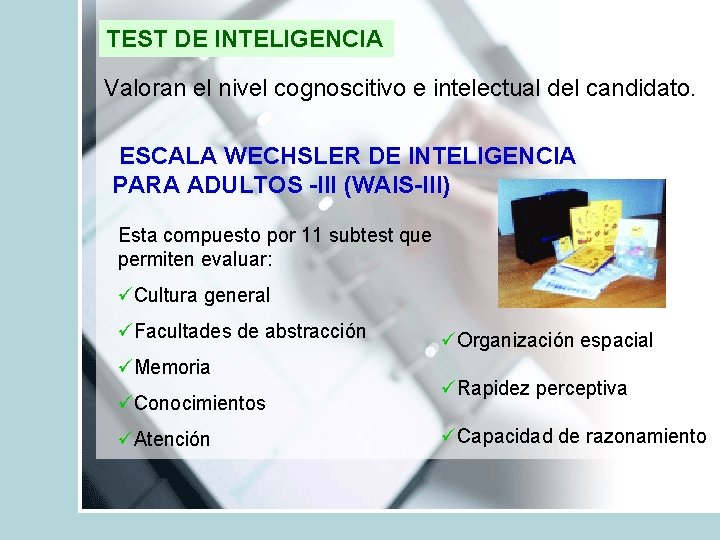 TEST DE INTELIGENCIA

Valoran el nivel cognoscitivo e intelectual del candidato.

ESCALA WECHSLER DE INTELIGENCIA PARA ADULTOS -III (WAIS-III)

Esta compuesto por 11 subtest que permiten evaluar:

✓Cultura general

✓Facultades de abstracción

✓Memoria

✓Conocimientos

✓Atención

✓Organización espacial

✓Rapidez perceptiva

✓Capacidad de razonamiento